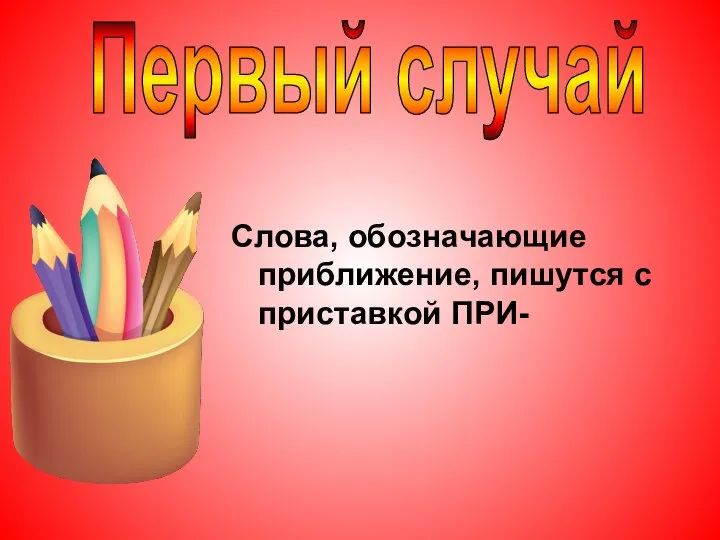 Первый случай

Слова, обозначающие приближение, пишутся с приставкой ПРИ-